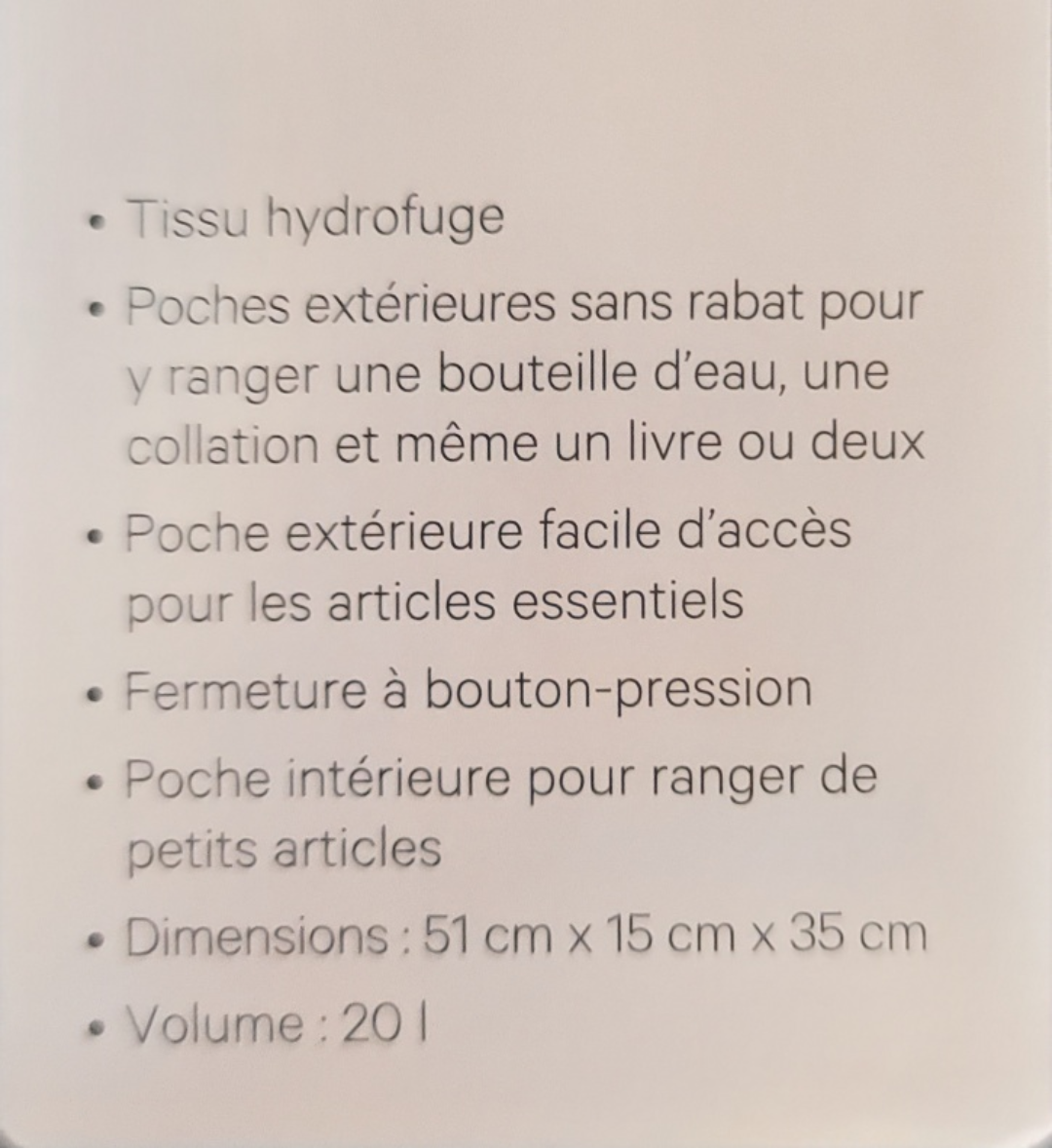 • Tissu hydrofuge
• Poches extérieures sans rabat pour y ranger une bouteille d'eau, une collation et même un livre ou deux
• Poche extérieure facile d'accès pour les articles essentiels
• Fermeture à bouton-pression
• Poche intérieure pour ranger de petits articles
• Dimensions : 51 cm x 15 cm x 35 cm
• Volume : 20 l